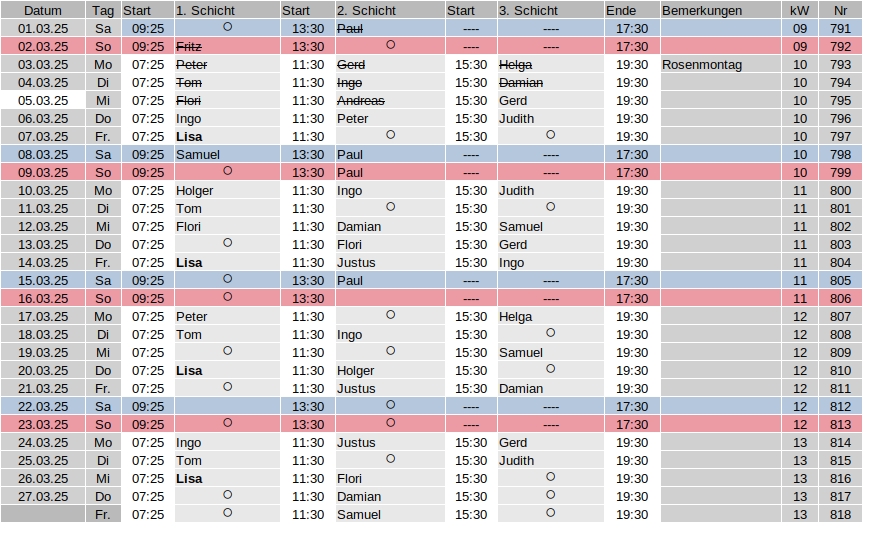 | Datum | Tag | Start | 1. Schicht | Start | 2. Schicht | Start | 3. Schicht | Ende | Bemerkungen | kW | Nr |
|---|---|---|---|---|---|---|---|---|---|---|---|
| 01.03.25 | Sa | 09:25 | ○ | 13:30 | ~~Paul~~ | ---- | ---- | 17:30 | | 09 | 791 |
| 02.03.25 | So | 09:25 | ~~Fritz~~ | 13:30 | ○ | ---- | ---- | 17:30 | | 09 | 792 |
| 03.03.25 | Mo | 07:25 | ~~Peter~~ | 11:30 | ~~Gerd~~ | 15:30 | ~~Helga~~ | 19:30 | Rosenmontag | 10 | 793 |
| 04.03.25 | Di | 07:25 | ~~Tom~~ | 11:30 | ~~Ingo~~ | 15:30 | ~~Damian~~ | 19:30 | | 10 | 794 |
| 05.03.25 | Mi | 07:25 | ~~Flori~~ | 11:30 | ~~Andreas~~ | 15:30 | Gerd | 19:30 | | 10 | 795 |
| 06.03.25 | Do | 07:25 | Ingo | 11:30 | Peter | 15:30 | Judith | 19:30 | | 10 | 796 |
| 07.03.25 | Fr. | 07:25 | **Lisa** | 11:30 | ○ | 15:30 | ○ | 19:30 | | 10 | 797 |
| 08.03.25 | Sa | 09:25 | Samuel | 13:30 | Paul | ---- | ---- | 17:30 | | 10 | 798 |
| 09.03.25 | So | 09:25 | ○ | 13:30 | Paul | ---- | ---- | 17:30 | | 10 | 799 |
| 10.03.25 | Mo | 07:25 | Holger | 11:30 | Ingo | 15:30 | Judith | 19:30 | | 11 | 800 |
| 11.03.25 | Di | 07:25 | Tom | 11:30 | ○ | 15:30 | ○ | 19:30 | | 11 | 801 |
| 12.03.25 | Mi | 07:25 | Flori | 11:30 | Damian | 15:30 | Samuel | 19:30 | | 11 | 802 |
| 13.03.25 | Do | 07:25 | ○ | 11:30 | Flori | 15:30 | Gerd | 19:30 | | 11 | 803 |
| 14.03.25 | Fr. | 07:25 | **Lisa** | 11:30 | Justus | 15:30 | Ingo | 19:30 | | 11 | 804 |
| 15.03.25 | Sa | 09:25 | ○ | 13:30 | Paul | ---- | ---- | 17:30 | | 11 | 805 |
| 16.03.25 | So | 09:25 | ○ | 13:30 | | ---- | ---- | 17:30 | | 11 | 806 |
| 17.03.25 | Mo | 07:25 | Peter | 11:30 | ○ | 15:30 | Helga | 19:30 | | 12 | 807 |
| 18.03.25 | Di | 07:25 | Tom | 11:30 | Ingo | 15:30 | ○ | 19:30 | | 12 | 808 |
| 19.03.25 | Mi | 07:25 | ○ | 11:30 | ○ | 15:30 | Samuel | 19:30 | | 12 | 809 |
| 20.03.25 | Do | 07:25 | **Lisa** | 11:30 | Holger | 15:30 | ○ | 19:30 | | 12 | 810 |
| 21.03.25 | Fr. | 07:25 | ○ | 11:30 | Justus | 15:30 | Damian | 19:30 | | 12 | 811 |
| 22.03.25 | Sa | 09:25 | | 13:30 | ○ | ---- | ---- | 17:30 | | 12 | 812 |
| 23.03.25 | So | 09:25 | ○ | 13:30 | ○ | ---- | ---- | 17:30 | | 12 | 813 |
| 24.03.25 | Mo | 07:25 | Ingo | 11:30 | Justus | 15:30 | Gerd | 19:30 | | 13 | 814 |
| 25.03.25 | Di | 07:25 | Tom | 11:30 | ○ | 15:30 | Judith | 19:30 | | 13 | 815 |
| 26.03.25 | Mi | 07:25 | **Lisa** | 11:30 | Flori | 15:30 | ○ | 19:30 | | 13 | 816 |
| 27.03.25 | Do | 07:25 | ○ | 11:30 | Damian | 15:30 | ○ | 19:30 | | 13 | 817 |
| | Fr. | 07:25 | ○ | 11:30 | Samuel | 15:30 | ○ | 19:30 | | 13 | 818 |